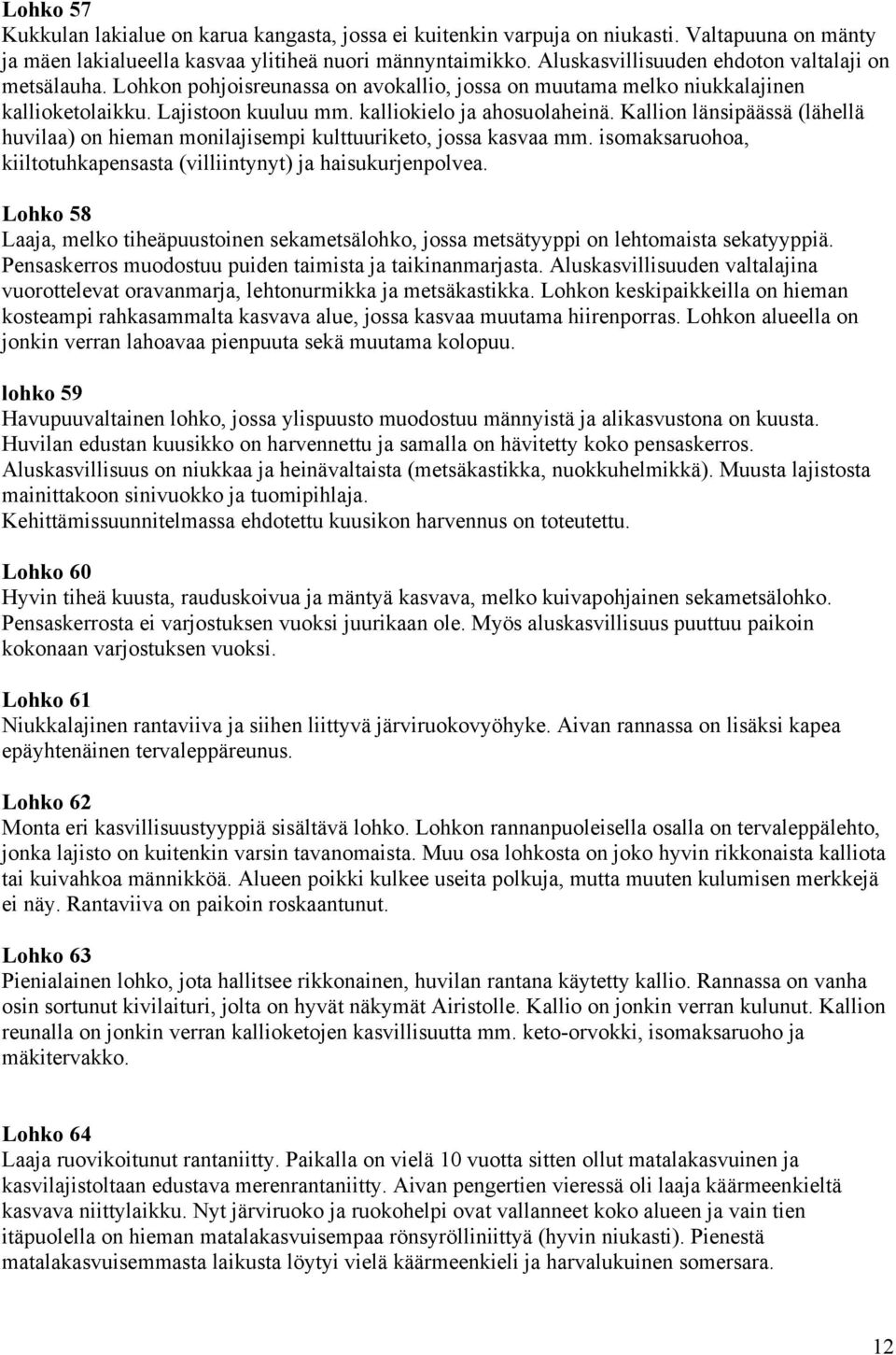 Lohko 57
Kukkulan lakialue on karua kangasta, jossa ei kuitenkin varpuja on niukasti. Valtapuuna on mänty ja mäen lakialueella kasvaa ylitiheä nuori männyntaimikko. Aluskasvillisuuden ehdoton valtalaji on metsälauha. Lohkon pohjoisreunassa on avokallio, jossa on muutama melko niukkalajinen kallioketolaikku. Lajistoon kuuluu mm. kalliokielo ja ahosuolaheinä. Kallion länsipäässä (lähellä huvilaa) on hieman monilajisempi kulttuuriketo, jossa kasvaa mm. isomaksaruohoa, kiiltotuhkapensasta (villiintynyt) ja haisukurjenpolvea.

Lohko 58
Laaja, melko tiheäpuustoinen sekametsälohko, jossa metsätyyppi on lehtomaista sekatyyppiä. Pensaskerros muodostuu puiden taimista ja taikinanmarjasta. Aluskasvillisuuden valtalajina vuorottelevat oravanmarja, lehtonurmikka ja metsäkastikka. Lohkon keskipaikkeilla on hieman kosteampi rahkasammalta kasvava alue, jossa kasvaa muutama hiirenporras. Lohkon alueella on jonkin verran lahoavaa pienpuuta sekä muutama kolopuu.

lohko 59
Havupuuvaltainen lohko, jossa ylispuusto muodostuu männyistä ja alikasvustona on kuusta. Huvilan edustan kuusikko on harvennettu ja samalla on hävitetty koko pensaskerros. Aluskasvillisuus on niukkaa ja heinävaltaista (metsäkastikka, nuokkuhelmikkä). Muusta lajistosta mainittakoon sinivuokko ja tuomipihlaja.
Kehittämissuunnitelmassa ehdotettu kuusikon harvennus on toteutettu.

Lohko 60
Hyvin tiheä kuusta, rauduskoivua ja mäntyä kasvava, melko kuivapohjainen sekametsälohko. Pensaskerrosta ei varjostuksen vuoksi juurikaan ole. Myös aluskasvillisuus puuttuu paikoin kokonaan varjostuksen vuoksi.

Lohko 61
Niukkalajinen rantaviiva ja siihen liittyvä järviruokovyöhyke. Aivan rannassa on lisäksi kapea epäyhtenäinen tervaleppäreunus.

Lohko 62
Monta eri kasvillisuustyyppiä sisältävä lohko. Lohkon rannanpuoleisella osalla on tervaleppälehto, jonka lajisto on kuitenkin varsin tavanomaista. Muu osa lohkosta on joko hyvin rikkonaista kalliota tai kuivahkoa männikköä. Alueen poikki kulkee useita polkuja, mutta muuten kulumisen merkkejä ei näy. Rantaviiva on paikoin roskaantunut.

Lohko 63
Pienialainen lohko, jota hallitsee rikkonainen, huvilan rantana käytetty kallio. Rannassa on vanha osin sortunut kivilaituri, jolta on hyvät näkymät Airistolle. Kallio on jonkin verran kulunut. Kallion reunalla on jonkin verran kallioketojen kasvillisuutta mm. keto-orvokki, isomaksaruoho ja mäkitervakko.

Lohko 64
Laaja ruovikoitunut rantaniitty. Paikalla on vielä 10 vuotta sitten ollut matalakasvuinen ja kasvilajistoltaan edustava merenrantaniitty. Aivan pengertien vieressä oli laaja käärmeenkieltä kasvava niittylaikku. Nyt järviruoko ja ruokohelpi ovat vallanneet koko alueen ja vain tien itäpuolella on hieman matalakasvuisempaa rönsyrölliniittyä (hyvin niukasti). Pienestä matalakasvuisemmasta laikusta löytyi vielä käärmeenkieli ja harvalukuinen somersara.

12